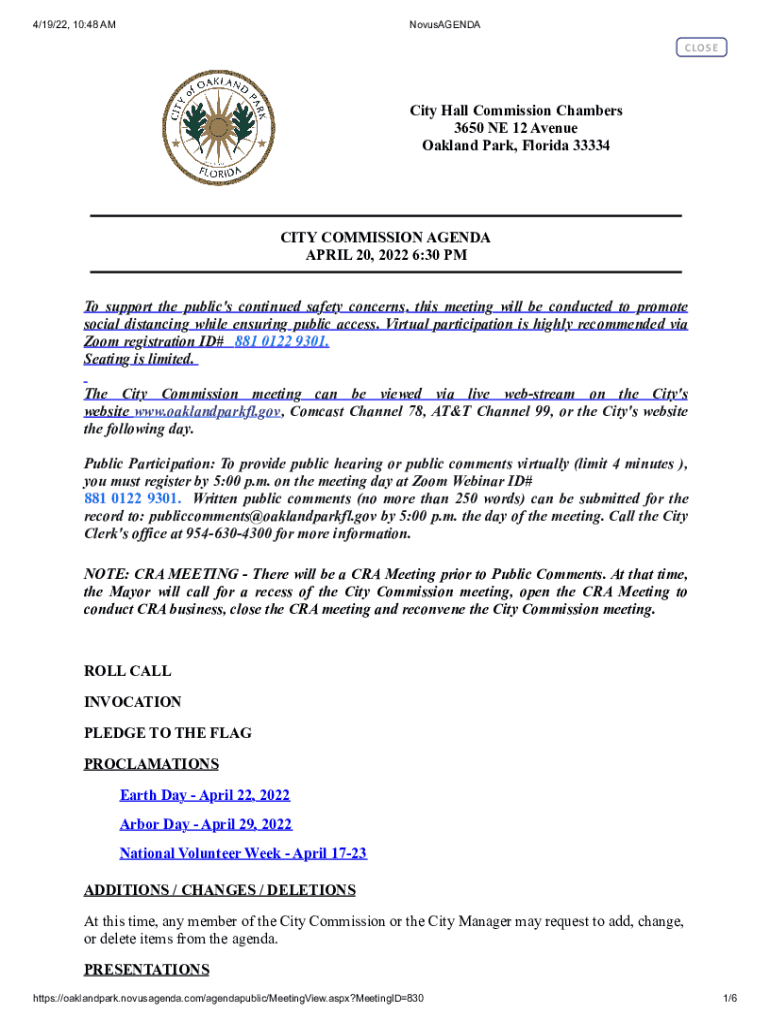 4/19/22, 10:48 AM

NovusAGENDA

CLOSE

CITY of OAKLAND PARK
FLORIDA

City Hall Commission Chambers
3650 NE 12 Avenue
Oakland Park, Florida 33334

CITY COMMISSION AGENDA
APRIL 20, 2022 6:30 PM

To support the public's continued safety concerns, this meeting will be conducted to promote social distancing while ensuring public access. Virtual participation is highly recommended via Zoom registration ID# 881 0122 9301.
Seating is limited.

The City Commission meeting can be viewed via live web-stream on the City's website www.oaklandparkfl.gov, Comcast Channel 78, AT&T Channel 99, or the City's website the following day.

Public Participation: To provide public hearing or public comments virtually (limit 4 minutes ), you must register by 5:00 p.m. on the meeting day at Zoom Webinar ID#
881 0122 9301. Written public comments (no more than 250 words) can be submitted for the record to: publiccomments@oaklandparkfl.gov by 5:00 p.m. the day of the meeting. Call the City Clerk's office at 954-630-4300 for more information.

NOTE: CRA MEETING - There will be a CRA Meeting prior to Public Comments. At that time, the Mayor will call for a recess of the City Commission meeting, open the CRA Meeting to conduct CRA business, close the CRA meeting and reconvene the City Commission meeting.

ROLL CALL

INVOCATION

PLEDGE TO THE FLAG

PROCLAMATIONS

Earth Day - April 22, 2022

Arbor Day - April 29, 2022

National Volunteer Week - April 17-23

ADDITIONS / CHANGES / DELETIONS

At this time, any member of the City Commission or the City Manager may request to add, change, or delete items from the agenda.

PRESENTATIONS

https://oaklandpark.novusagenda.com/agendapublic/MeetingView.aspx?MeetingID=830

1/6